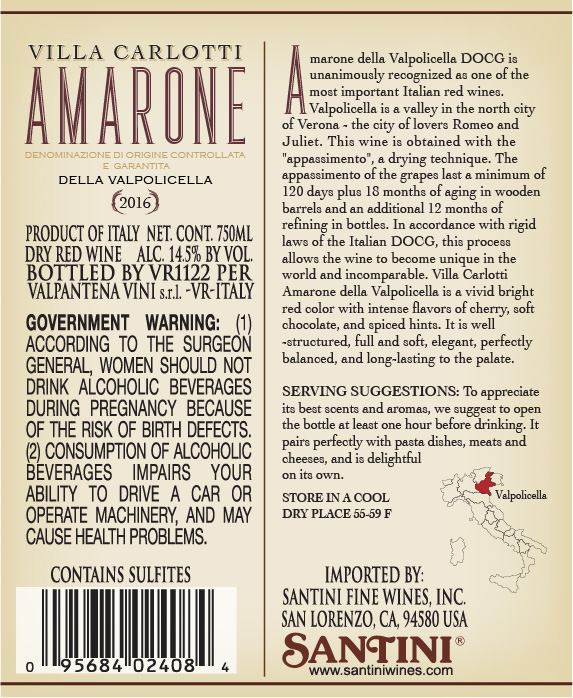 VILLA CARLOTTI

AMARONE

DENOMINAZIONE DI ORIGINE CONTROLLATA E GARANTITA

DELLA VALPOLICELLA

2016

PRODUCT OF ITALY NET. CONT. 750ML
DRY RED WINE ALC. 14.5% BY VOL.
BOTTLED BY VR1122 PER
VALPANTENA VINI s.r.l. -VR-ITALY

GOVERNMENT WARNING: (1) ACCORDING TO THE SURGEON GENERAL, WOMEN SHOULD NOT DRINK ALCOHOLIC BEVERAGES DURING PREGNANCY BECAUSE OF THE RISK OF BIRTH DEFECTS. (2) CONSUMPTION OF ALCOHOLIC BEVERAGES IMPAIRS YOUR ABILITY TO DRIVE A CAR OR OPERATE MACHINERY, AND MAY CAUSE HEALTH PROBLEMS.

CONTAINS SULFITES

0 95684 02408 4

Amarone della Valpolicella DOCG is unanimously recognized as one of the most important Italian red wines. Valpolicella is a valley in the north city of Verona - the city of lovers Romeo and Juliet. This wine is obtained with the "appassimento", a drying technique. The appassimento of the grapes last a minimum of 120 days plus 18 months of aging in wooden barrels and an additional 12 months of refining in bottles. In accordance with rigid laws of the Italian DOCG, this process allows the wine to become unique in the world and incomparable. Villa Carlotti Amarone della Valpolicella is a vivid bright red color with intense flavors of cherry, soft chocolate, and spiced hints. It is well -structured, full and soft, elegant, perfectly balanced, and long-lasting to the palate.

SERVING SUGGESTIONS: To appreciate its best scents and aromas, we suggest to open the bottle at least one hour before drinking. It pairs perfectly with pasta dishes, meats and cheeses, and is delightful on its own.

STORE IN A COOL
DRY PLACE 55-59 F

Valpolicella

IMPORTED BY:
SANTINI FINE WINES, INC.
SAN LORENZO, CA, 94580 USA

SANTINI®
www.santiniwines.com